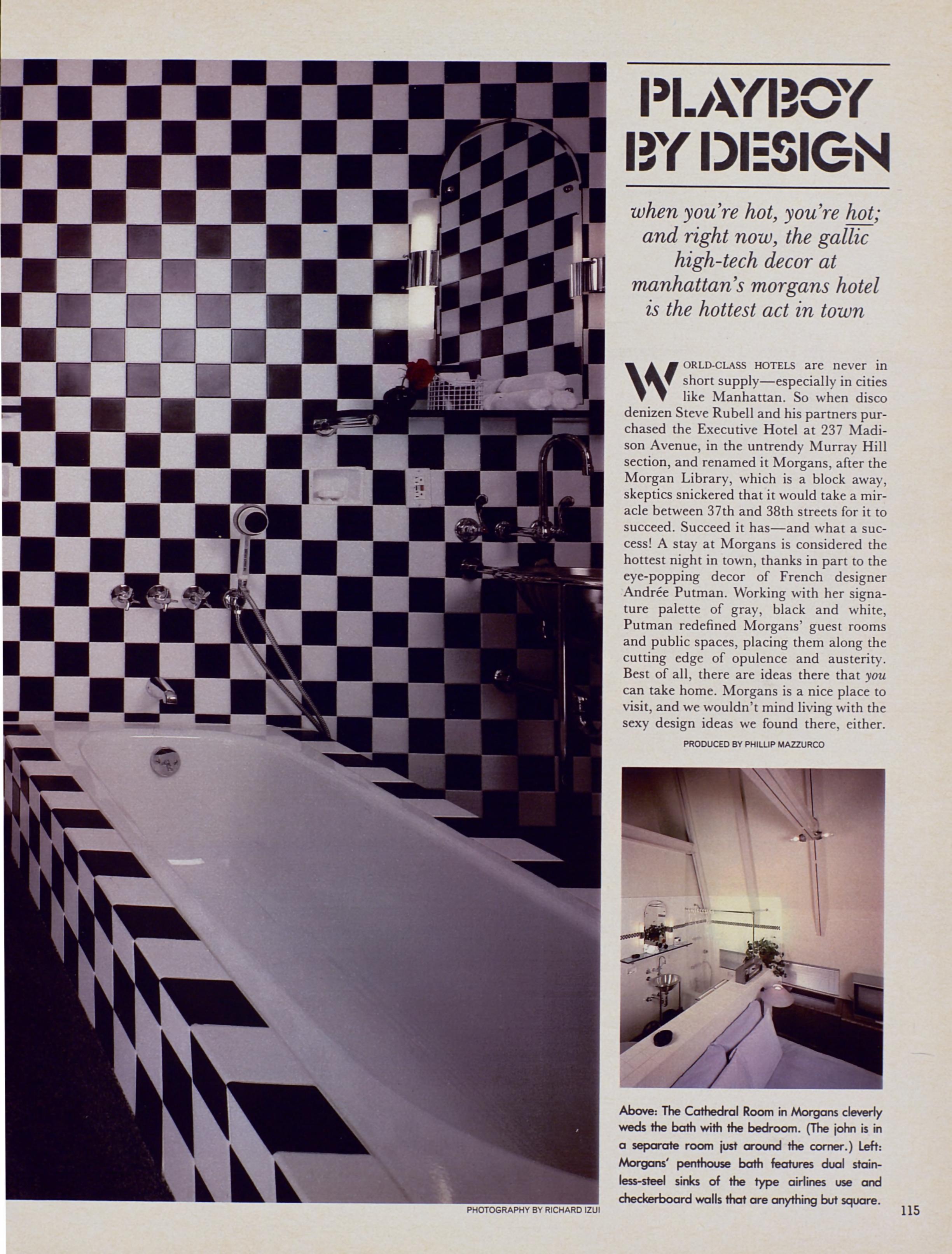 PLAYBOY BY DESIGN

when you're hot, you're hot; and right now, the gallic high-tech decor at manhattan's morgans hotel is the hottest act in town

WORLD-CLASS HOTELS are never in short supply—especially in cities like Manhattan. So when disco denizen Steve Rubell and his partners purchased the Executive Hotel at 237 Madison Avenue, in the untrendy Murray Hill section, and renamed it Morgans, after the Morgan Library, which is a block away, skeptics snickered that it would take a miracle between 37th and 38th streets for it to succeed. Succeed it has—and what a success! A stay at Morgans is considered the hottest night in town, thanks in part to the eye-popping decor of French designer Andrée Putman. Working with her signature palette of gray, black and white, Putman redefined Morgans' guest rooms and public spaces, placing them along the cutting edge of opulence and austerity. Best of all, there are ideas there that you can take home. Morgans is a nice place to visit, and we wouldn't mind living with the sexy design ideas we found there, either.

PRODUCED BY PHILLIP MAZZURCO

Above: The Cathedral Room in Morgans cleverly weds the bath with the bedroom. (The john is in a separate room just around the corner.) Left: Morgans' penthouse bath features dual stainless-steel sinks of the type airlines use and checkerboard walls that are anything but square.

PHOTOGRAPHY BY RICHARD IZUI

115